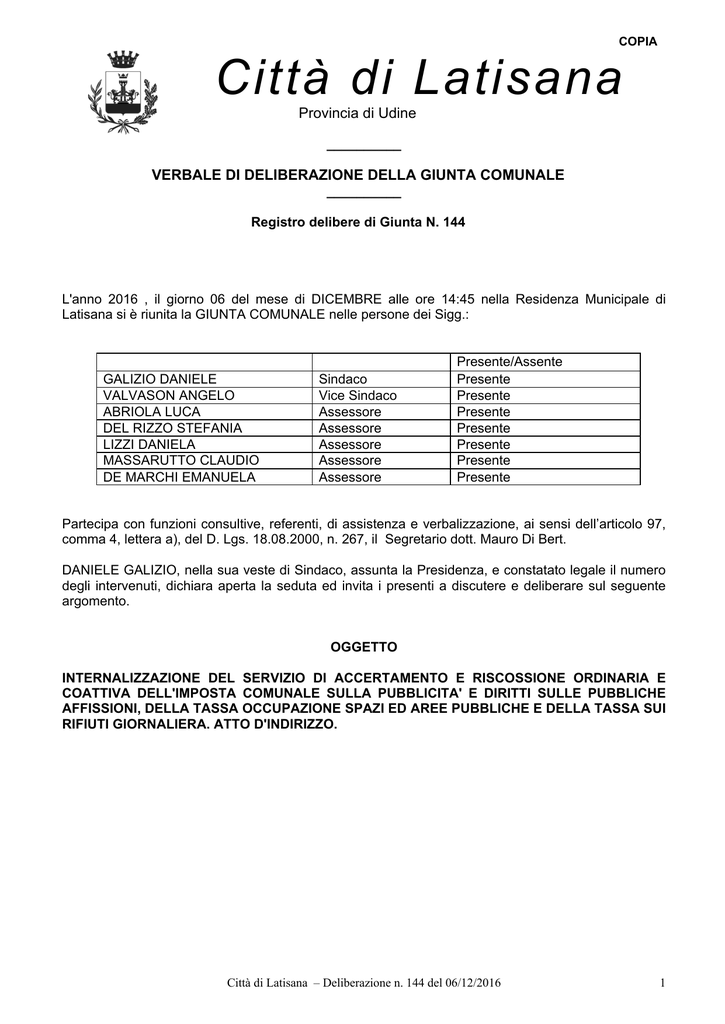 COPIA

Città di Latisana

Provincia di Udine

VERBALE DI DELIBERAZIONE DELLA GIUNTA COMUNALE

Registro delibere di Giunta N. 144

L'anno 2016 , il giorno 06 del mese di DICEMBRE alle ore 14:45 nella Residenza Municipale di Latisana si è riunita la GIUNTA COMUNALE nelle persone dei Sigg.:

| | | Presente/Assente |
|---|---|---|
| GALIZIO DANIELE | Sindaco | Presente |
| VALVASON ANGELO | Vice Sindaco | Presente |
| ABRIOLA LUCA | Assessore | Presente |
| DEL RIZZO STEFANIA | Assessore | Presente |
| LIZZI DANIELA | Assessore | Presente |
| MASSARUTTO CLAUDIO | Assessore | Presente |
| DE MARCHI EMANUELA | Assessore | Presente |

Partecipa con funzioni consultive, referenti, di assistenza e verbalizzazione, ai sensi dell'articolo 97, comma 4, lettera a), del D. Lgs. 18.08.2000, n. 267, il Segretario dott. Mauro Di Bert.

DANIELE GALIZIO, nella sua veste di Sindaco, assunta la Presidenza, e constatato legale il numero degli intervenuti, dichiara aperta la seduta ed invita i presenti a discutere e deliberare sul seguente argomento.

OGGETTO

INTERNALIZZAZIONE DEL SERVIZIO DI ACCERTAMENTO E RISCOSSIONE ORDINARIA E COATTIVA DELL'IMPOSTA COMUNALE SULLA PUBBLICITA' E DIRITTI SULLE PUBBLICHE AFFISSIONI, DELLA TASSA OCCUPAZIONE SPAZI ED AREE PUBBLICHE E DELLA TASSA SUI RIFIUTI GIORNALIERA. ATTO D'INDIRIZZO.

Città di Latisana – Deliberazione n. 144 del 06/12/2016 1